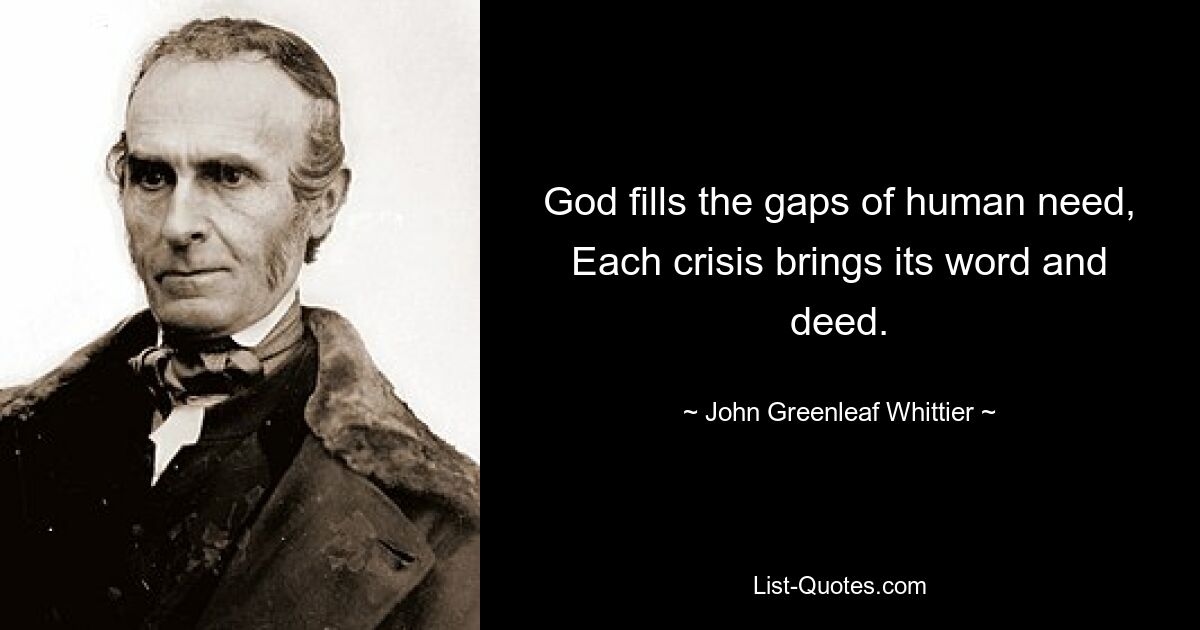 God fills the gaps of human need, Each crisis brings its word and deed.

~ John Greenleaf Whittier ~

List-Quotes.com